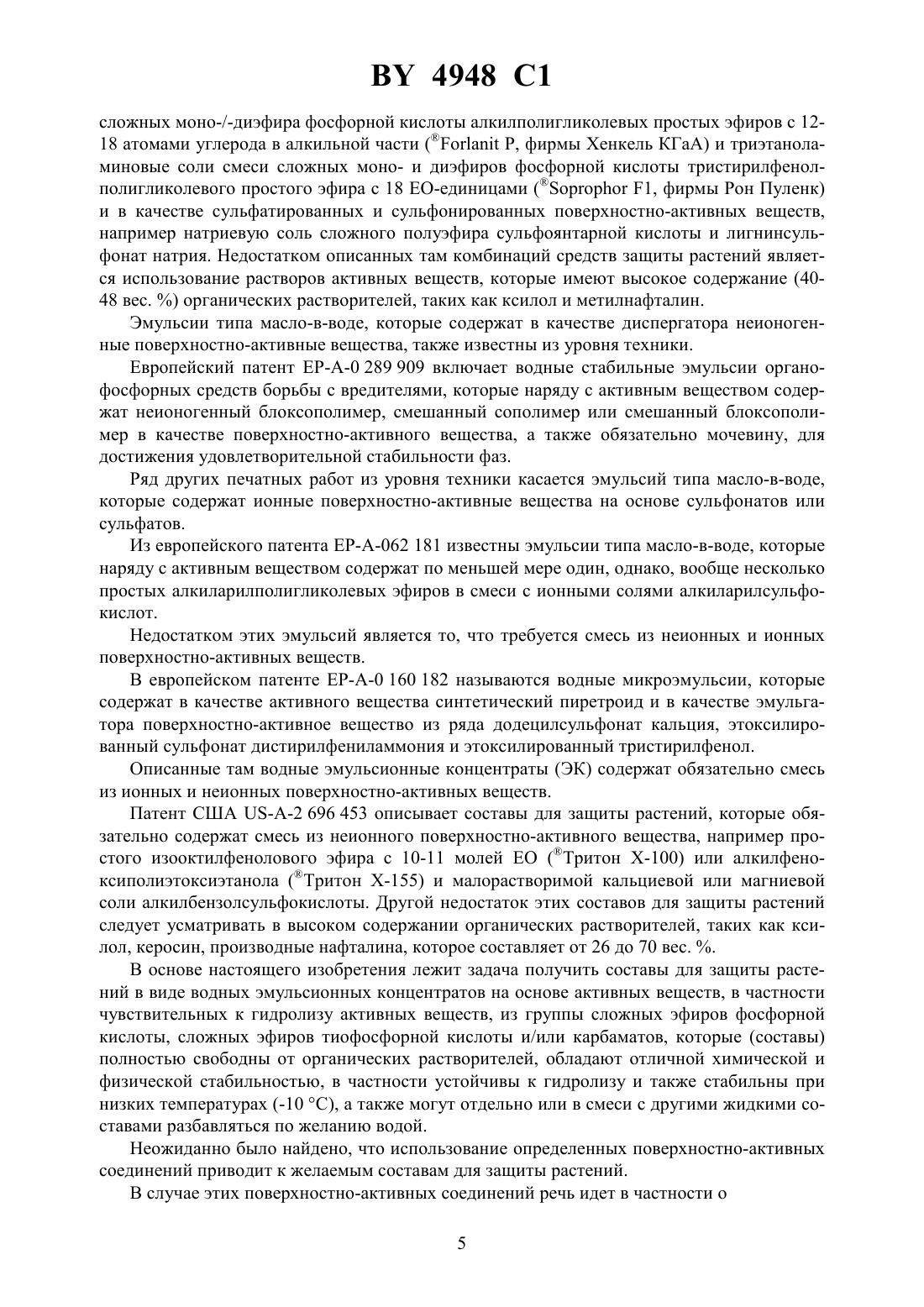 BY 4948 C1

сложных моно-/-диэфира фосфорной кислоты алкилполигликолевых простых эфиров с 12-18 атомами углерода в алкильной части (®Forlanit P, фирмы Хенкель КГаА) и триэтаноламиновые соли смеси сложных моно- и диэфиров фосфорной кислоты тристирилфенолполигликолевого простого эфира с 18 ЕО-единицами (®Soprophor F1, фирмы Рон Пуленк) и в качестве сульфатированных и сульфонированных поверхностно-активных веществ, например натриевую соль сложного полуэфира сульфоянтарной кислоты и лигнинсульфонат натрия. Недостатком описанных там комбинаций средств защиты растений является использование растворов активных веществ, которые имеют высокое содержание (40-48 вес. %) органических растворителей, таких как ксилол и метилнафталин.

Эмульсии типа масло-в-воде, которые содержат в качестве диспергатора неионогенные поверхностно-активные вещества, также известны из уровня техники.

Европейский патент ЕР-А-0 289 909 включает водные стабильные эмульсии органофосфорных средств борьбы с вредителями, которые наряду с активным веществом содержат неионогенный блоксополимер, смешанный сополимер или смешанный блоксополимер в качестве поверхностно-активного вещества, а также обязательно мочевину, для достижения удовлетворительной стабильности фаз.

Ряд других печатных работ из уровня техники касается эмульсий типа масло-в-воде, которые содержат ионные поверхностно-активные вещества на основе сульфонатов или сульфатов.

Из европейского патента ЕР-А-062 181 известны эмульсии типа масло-в-воде, которые наряду с активным веществом содержат по меньшей мере один, однако, вообще несколько простых алкиларилполигликолевых эфиров в смеси с ионными солями алкиларилсульфокислот.

Недостатком этих эмульсий является то, что требуется смесь из неионных и ионных поверхностно-активных веществ.

В европейском патенте ЕР-А-0 160 182 называются водные микроэмульсии, которые содержат в качестве активного вещества синтетический пиретроид и в качестве эмульгатора поверхностно-активное вещество из ряда додецилсульфонат кальция, этоксилированный сульфонат дистирилфениламмония и этоксилированный тристирилфенол.

Описанные там водные эмульсионные концентраты (ЭК) содержат обязательно смесь из ионных и неионных поверхностно-активных веществ.

Патент США US-A-2 696 453 описывает составы для защиты растений, которые обязательно содержат смесь из неионного поверхностно-активного вещества, например простого изооктилфенолового эфира с 10-11 молей ЕО (®Тритон Х-100) или алкилфеноксиполиэтоксиэтанола (®Тритон Х-155) и малорастворимой кальциевой или магниевой соли алкилбензолсульфокислоты. Другой недостаток этих составов для защиты растений следует усматривать в высоком содержании органических растворителей, таких как ксилол, керосин, производные нафталина, которое составляет от 26 до 70 вес. %.

В основе настоящего изобретения лежит задача получить составы для защиты растений в виде водных эмульсионных концентратов на основе активных веществ, в частности чувствительных к гидролизу активных веществ, из группы сложных эфиров фосфорной кислоты, сложных эфиров тиофосфорной кислоты и/или карбаматов, которые (составы) полностью свободны от органических растворителей, обладают отличной химической и физической стабильностью, в частности устойчивы к гидролизу и также стабильны при низких температурах (-10 °С), а также могут отдельно или в смеси с другими жидкими составами разбавляться по желанию водой.

Неожиданно было найдено, что использование определенных поверхностно-активных соединений приводит к желаемым составам для защиты растений.

В случае этих поверхностно-активных соединений речь идет в частности о

5